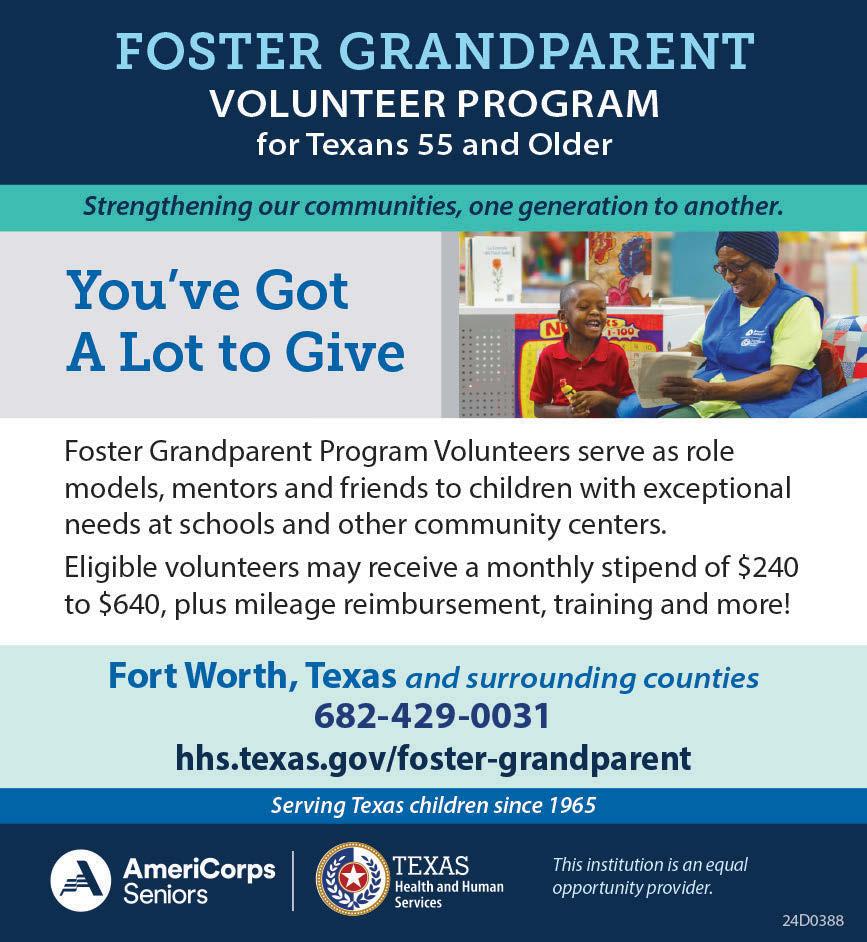 FOSTER GRANDPARENT
VOLUNTEER PROGRAM
for Texans 55 and Older

Strengthening our communities, one generation to another.

You've Got
A Lot to Give

Foster Grandparent Program Volunteers serve as role models, mentors and friends to children with exceptional needs at schools and other community centers.

Eligible volunteers may receive a monthly stipend of $240 to $640, plus mileage reimbursement, training and more!

Fort Worth, Texas and surrounding counties
682-429-0031
hhs.texas.gov/foster-grandparent

Serving Texas children since 1965

AmeriCorps
Seniors

TEXAS
Health and Human
Services

This institution is an equal opportunity provider.

24D0388